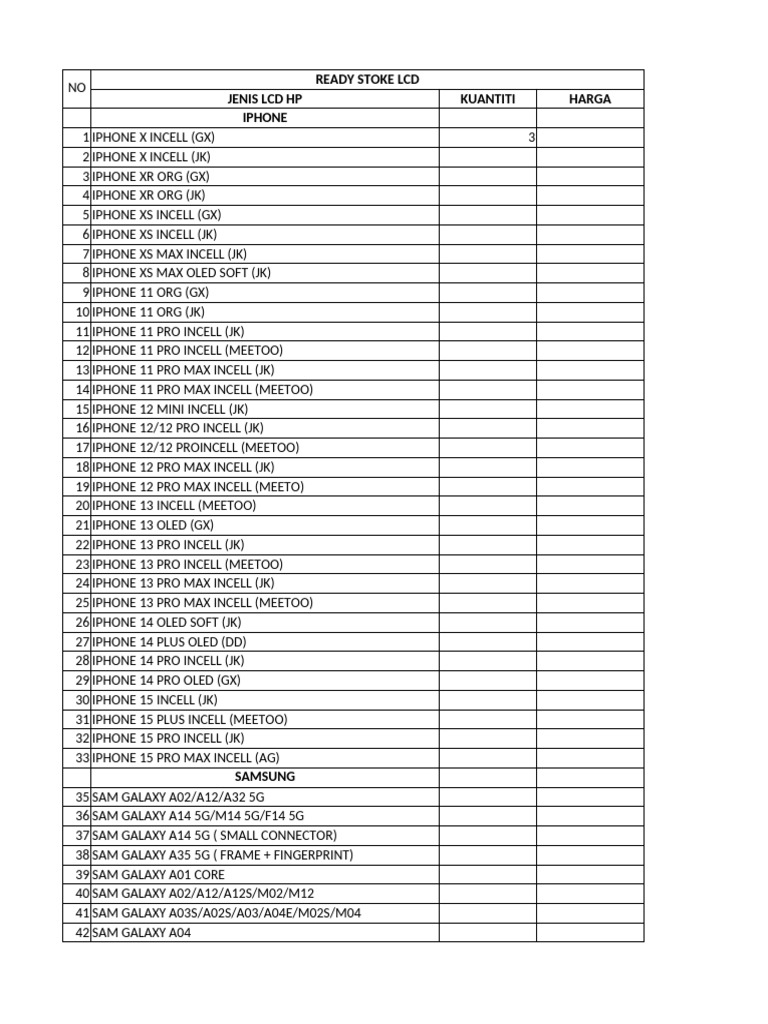 | NO | READY STOKE LCD | | |
|---|---|---|---|
| | JENIS LCD HP | KUANTITI | HARGA |
| | IPHONE | | |
| 1 | IPHONE X INCELL (GX) | 3 | |
| 2 | IPHONE X INCELL (JK) | | |
| 3 | IPHONE XR ORG (GX) | | |
| 4 | IPHONE XR ORG (JK) | | |
| 5 | IPHONE XS INCELL (GX) | | |
| 6 | IPHONE XS INCELL (JK) | | |
| 7 | IPHONE XS MAX INCELL (JK) | | |
| 8 | IPHONE XS MAX OLED SOFT (JK) | | |
| 9 | IPHONE 11 ORG (GX) | | |
| 10 | IPHONE 11 ORG (JK) | | |
| 11 | IPHONE 11 PRO INCELL (JK) | | |
| 12 | IPHONE 11 PRO INCELL (MEETOO) | | |
| 13 | IPHONE 11 PRO MAX INCELL (JK) | | |
| 14 | IPHONE 11 PRO MAX INCELL (MEETOO) | | |
| 15 | IPHONE 12 MINI INCELL (JK) | | |
| 16 | IPHONE 12/12 PRO INCELL (JK) | | |
| 17 | IPHONE 12/12 PROINCELL (MEETOO) | | |
| 18 | IPHONE 12 PRO MAX INCELL (JK) | | |
| 19 | IPHONE 12 PRO MAX INCELL (MEETO) | | |
| 20 | IPHONE 13 INCELL (MEETOO) | | |
| 21 | IPHONE 13 OLED (GX) | | |
| 22 | IPHONE 13 PRO INCELL (JK) | | |
| 23 | IPHONE 13 PRO INCELL (MEETOO) | | |
| 24 | IPHONE 13 PRO MAX INCELL (JK) | | |
| 25 | IPHONE 13 PRO MAX INCELL (MEETOO) | | |
| 26 | IPHONE 14 OLED SOFT (JK) | | |
| 27 | IPHONE 14 PLUS OLED (DD) | | |
| 28 | IPHONE 14 PRO INCELL (JK) | | |
| 29 | IPHONE 14 PRO OLED (GX) | | |
| 30 | IPHONE 15 INCELL (JK) | | |
| 31 | IPHONE 15 PLUS INCELL (MEETOO) | | |
| 32 | IPHONE 15 PRO INCELL (JK) | | |
| 33 | IPHONE 15 PRO MAX INCELL (AG) | | |
| | SAMSUNG | | |
| 35 | SAM GALAXY A02/A12/A32 5G | | |
| 36 | SAM GALAXY A14 5G/M14 5G/F14 5G | | |
| 37 | SAM GALAXY A14 5G ( SMALL CONNECTOR) | | |
| 38 | SAM GALAXY A35 5G ( FRAME + FINGERPRINT) | | |
| 39 | SAM GALAXY A01 CORE | | |
| 40 | SAM GALAXY A02/A12/A12S/M02/M12 | | |
| 41 | SAM GALAXY A03S/A02S/A03/A04E/M02S/M04 | | |
| 42 | SAM GALAXY A04 | | |